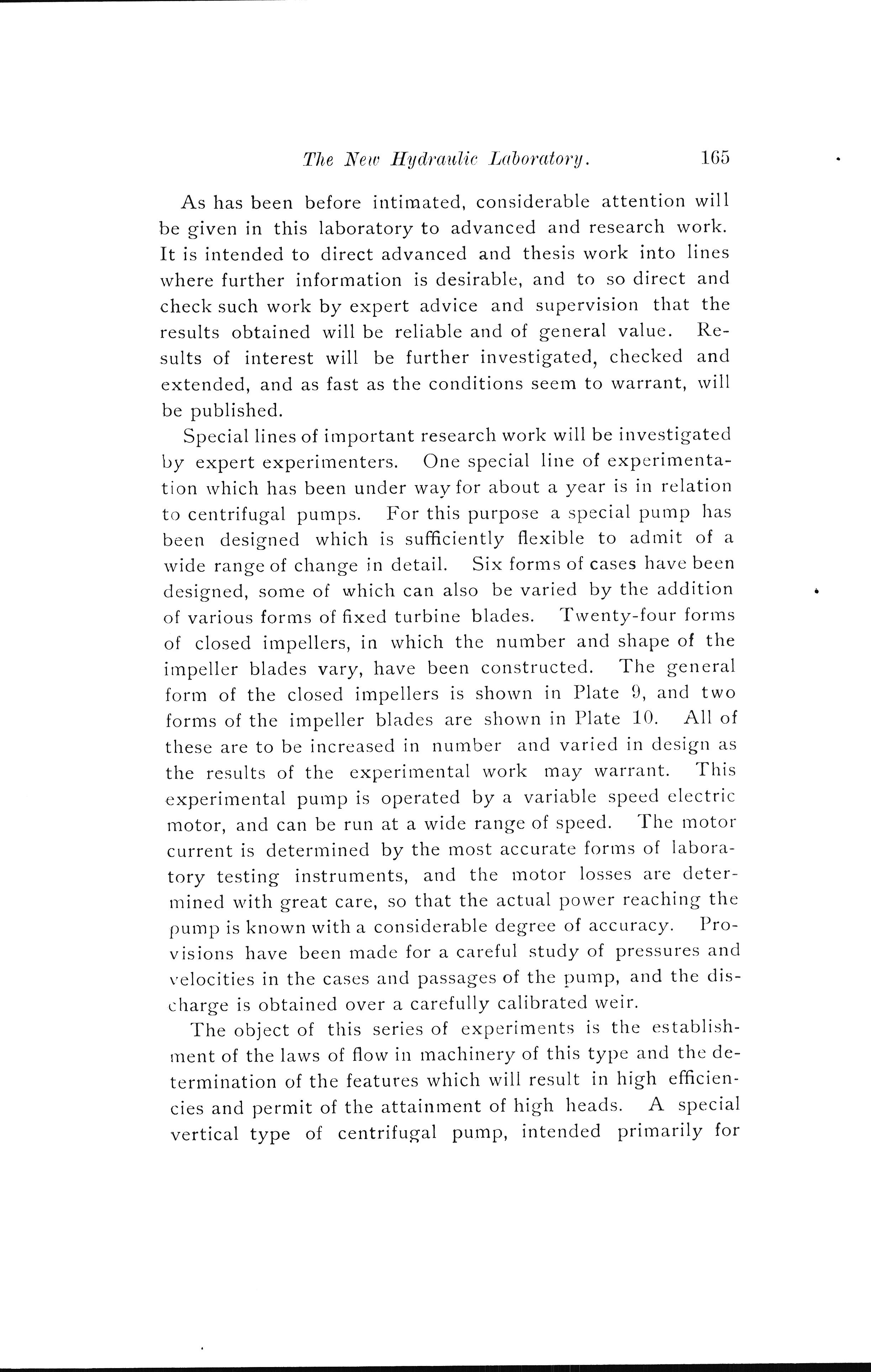 The New Hydraulic Laboratory. 165

As has been before intimated, considerable attention will be given in this laboratory to advanced and research work. It is intended to direct advanced and thesis work into lines where further information is desirable, and to so direct and check such work by expert advice and supervision that the results obtained will be reliable and of general value. Results of interest will be further investigated, checked and extended, and as fast as the conditions seem to warrant, will be published.

Special lines of important research work will be investigated by expert experimenters. One special line of experimentation which has been under way for about a year is in relation to centrifugal pumps. For this purpose a special pump has been designed which is sufficiently flexible to admit of a wide range of change in detail. Six forms of cases have been designed, some of which can also be varied by the addition of various forms of fixed turbine blades. Twenty-four forms of closed impellers, in which the number and shape of the impeller blades vary, have been constructed. The general form of the closed impellers is shown in Plate 9, and two forms of the impeller blades are shown in Plate 10. All of these are to be increased in number and varied in design as the results of the experimental work may warrant. This experimental pump is operated by a variable speed electric motor, and can be run at a wide range of speed. The motor current is determined by the most accurate forms of laboratory testing instruments, and the motor losses are determined with great care, so that the actual power reaching the pump is known with a considerable degree of accuracy. Provisions have been made for a careful study of pressures and velocities in the cases and passages of the pump, and the discharge is obtained over a carefully calibrated weir.

The object of this series of experiments is the establishment of the laws of flow in machinery of this type and the determination of the features which will result in high efficiencies and permit of the attainment of high heads. A special vertical type of centrifugal pump, intended primarily for